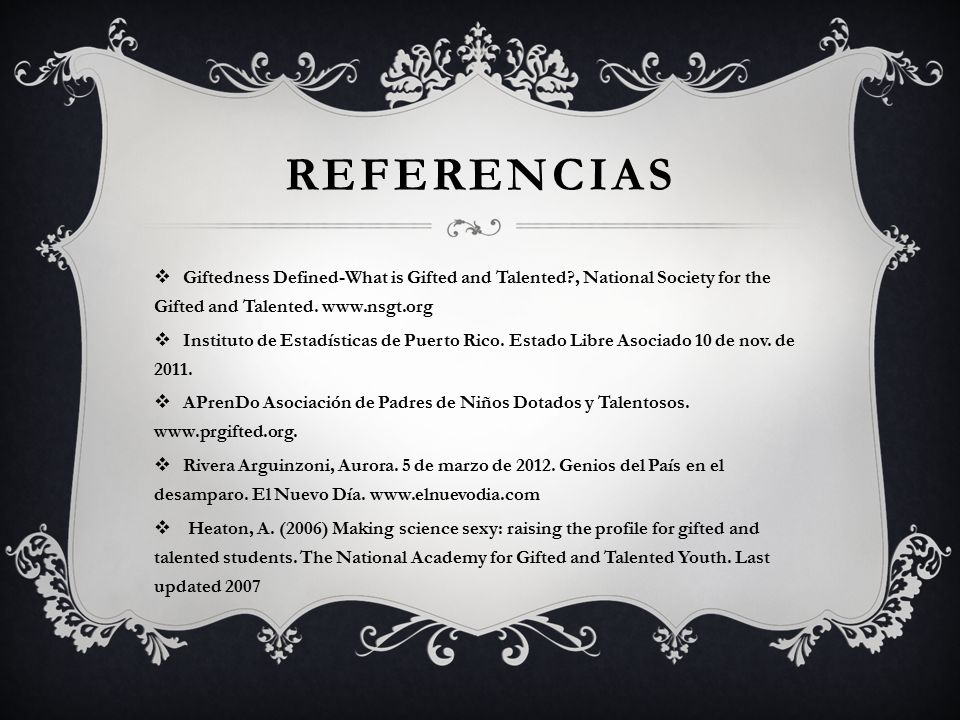 REFERENCIAS

❖ Giftedness Defined-What is Gifted and Talented?, National Society for the Gifted and Talented. www.nsgt.org

❖ Instituto de Estadísticas de Puerto Rico. Estado Libre Asociado 10 de nov. de 2011.

❖ APrenDo Asociación de Padres de Niños Dotados y Talentosos. www.prgifted.org.

❖ Rivera Arguinzoni, Aurora. 5 de marzo de 2012. Genios del País en el desamparo. El Nuevo Día. www.elnuevodia.com

❖ Heaton, A. (2006) Making science sexy: raising the profile for gifted and talented students. The National Academy for Gifted and Talented Youth. Last updated 2007